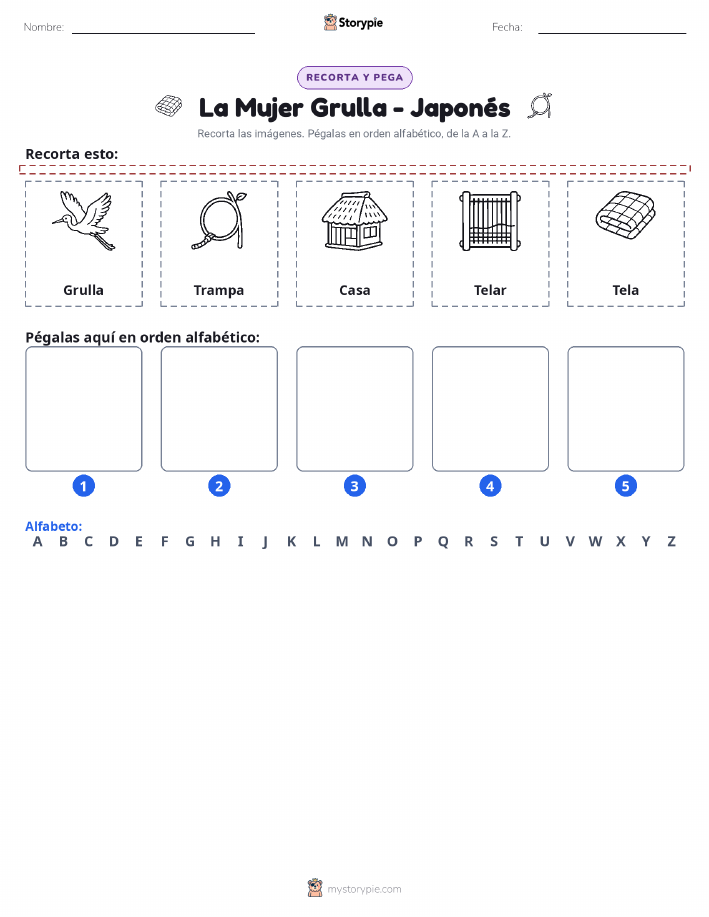 Nombre: Storypie Fecha:

RECORTA Y PEGA

La Mujer Grulla - Japonés

Recorta las imágenes. Pégalas en orden alfabético, de la A a la Z.

Recorta esto:

Grulla

Trampa

Casa

Telar

Tela

Pégalas aquí en orden alfabético:

1 2 3 4 5

Alfabeto:
A B C D E F G H I J K L M N O P Q R S T U V W X Y Z

mystorypie.com